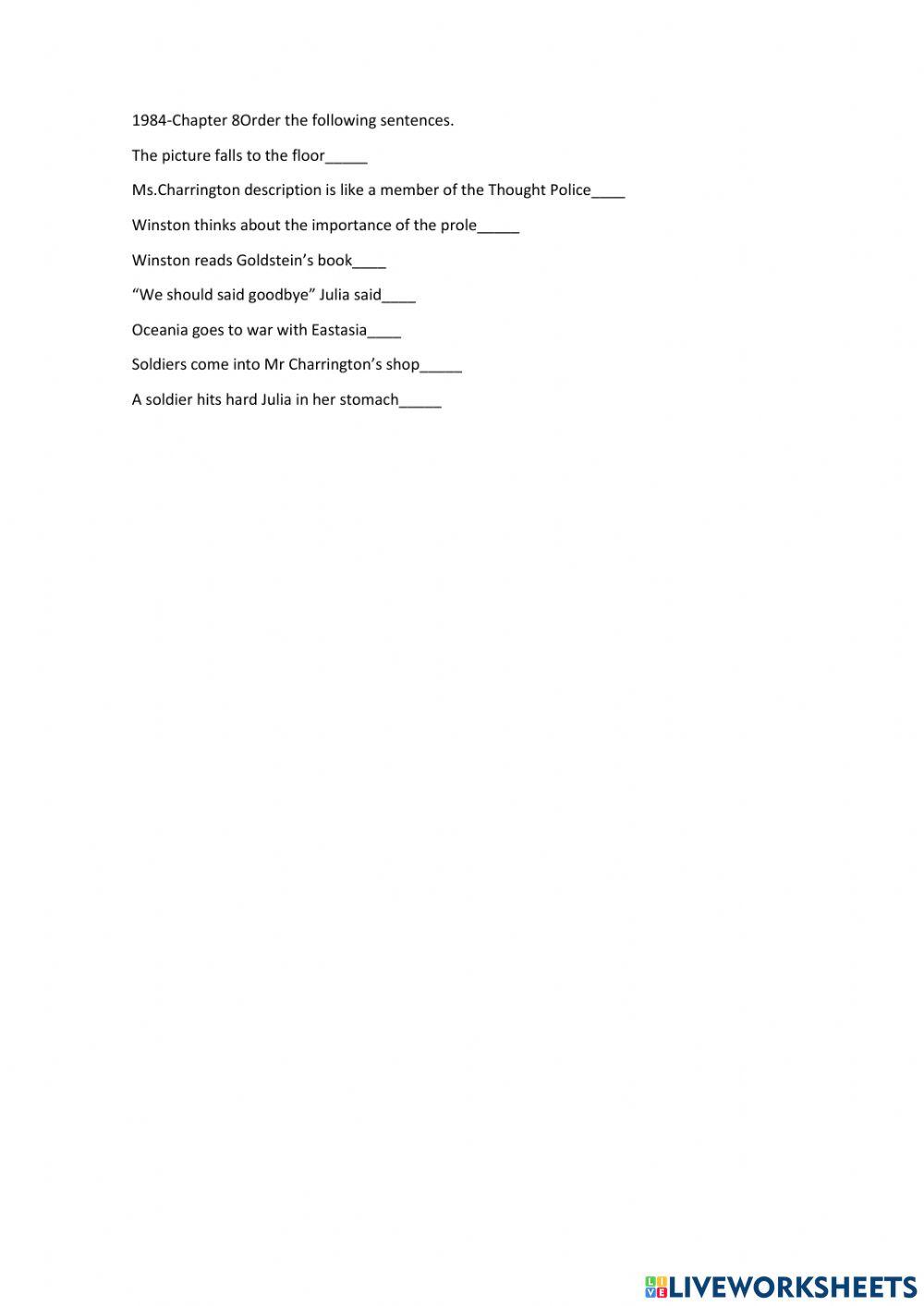 1984-Chapter 8Order the following sentences.

The picture falls to the floor____

Ms.Charrington description is like a member of the Thought Police____

Winston thinks about the importance of the prole____

Winston reads Goldstein's book____

"We should said goodbye" Julia said____

Oceania goes to war with Eastasia____

Soldiers come into Mr Charrington's shop____

A soldier hits hard Julia in her stomach____

LIVEWORKSHEETS